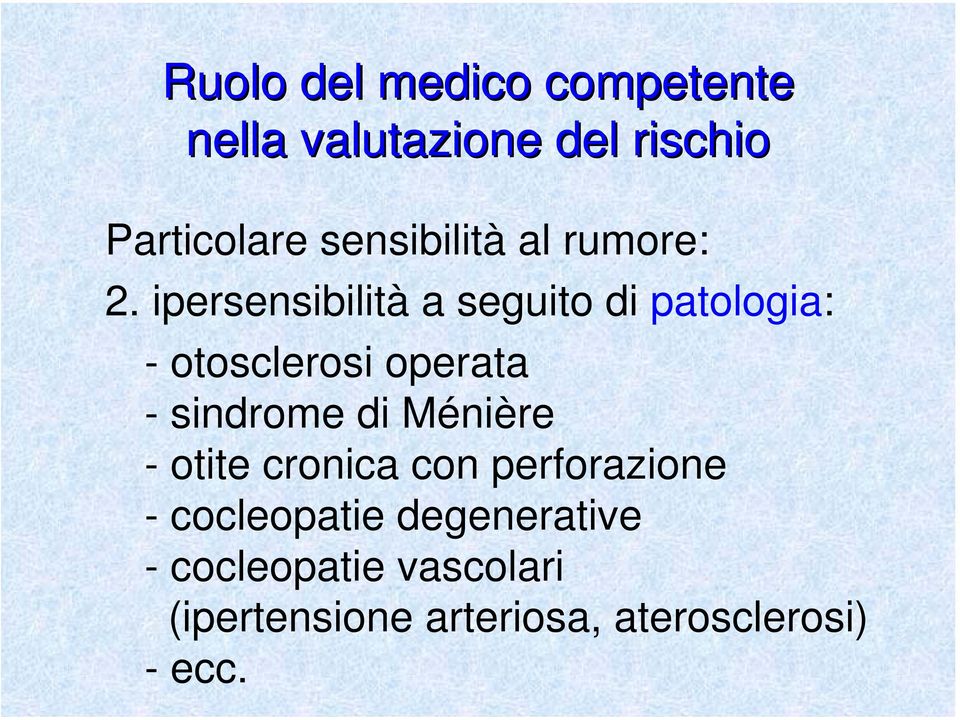 Ruolo del medico competente nella valutazione del rischio

Particolare sensibilità al rumore:

2. ipersensibilità a seguito di patologia:

- otosclerosi operata
- sindrome di Ménière
- otite cronica con perforazione
- cocleopatie degenerative
- cocleopatie vascolari (ipertensione arteriosa, aterosclerosi)
- ecc.